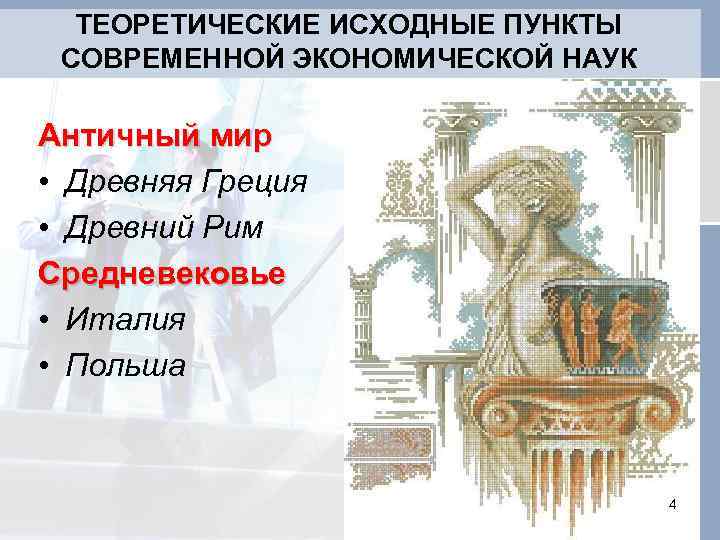 ТЕОРЕТИЧЕСКИЕ ИСХОДНЫЕ ПУНКТЫ СОВРЕМЕННОЙ ЭКОНОМИЧЕСКОЙ НАУК

Античный мир
• Древняя Греция
• Древний Рим
Средневековье
• Италия
• Польша

4